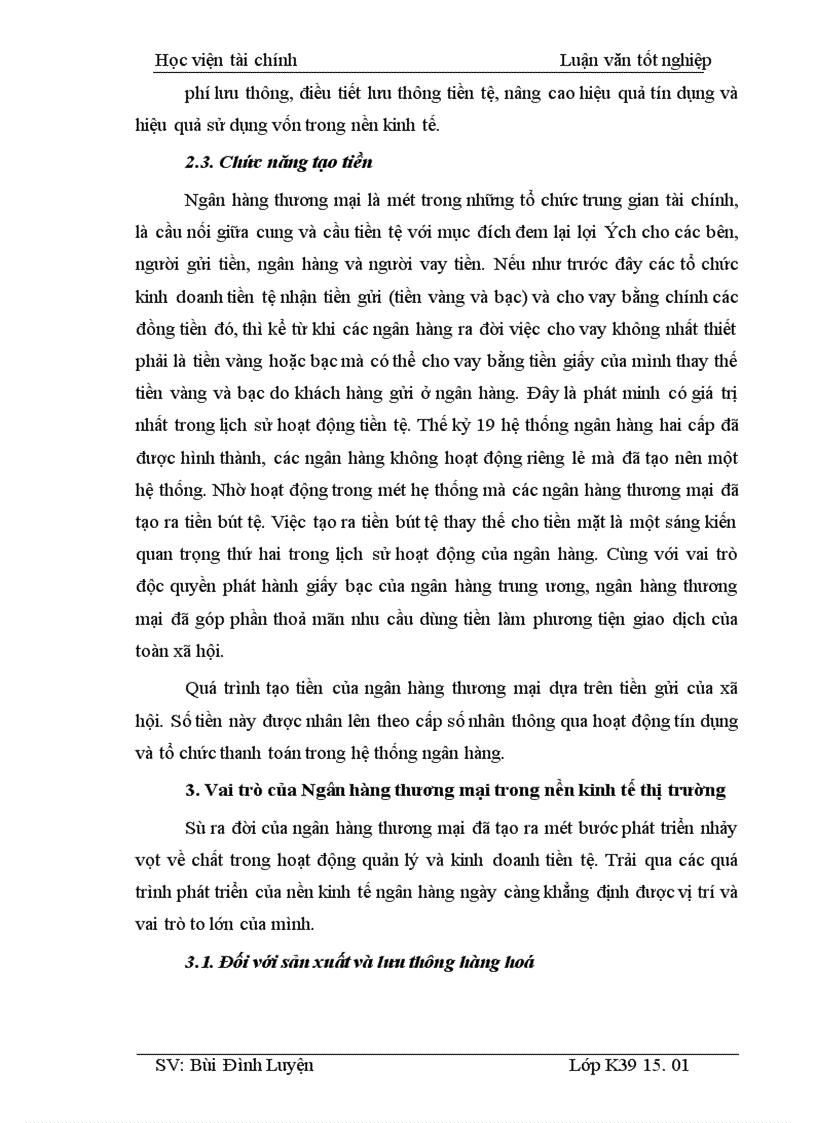 Học viện tài chính Luận văn tốt nghiệp

phí lưu thông, điều tiết lưu thông tiền tệ, nâng cao hiệu quả tín dụng và hiệu quả sử dụng vốn trong nền kinh tế.

2.3. Chức năng tạo tiền

Ngân hàng thương mại là mét trong những tổ chức trung gian tài chính, là cầu nối giữa cung và cầu tiền tệ với mục đích đem lại lợi Ých cho các bên, người gửi tiền, ngân hàng và người vay tiền. Nếu như trước đây các tổ chức kinh doanh tiền tệ nhận tiền gửi (tiền vàng và bạc) và cho vay bằng chính các đồng tiền đó, thì kể từ khi các ngân hàng ra đời việc cho vay không nhất thiết phải là tiền vàng hoặc bạc mà có thể cho vay bằng tiền giấy của mình thay thế tiền vàng và bạc do khách hàng gửi ở ngân hàng. Đây là phát minh có giá trị nhất trong lịch sử hoạt động tiền tệ. Thế kỷ 19 hệ thống ngân hàng hai cấp đã được hình thành, các ngân hàng không hoạt động riêng lẻ mà đã tạo nên một hệ thống. Nhờ hoạt động trong mét hẹ thống mà các ngân hàng thương mại đã tạo ra tiền bút tệ. Việc tạo ra tiền bút tệ thay thế cho tiền mặt là một sáng kiến quan trọng thứ hai trong lịch sử hoạt động của ngân hàng. Cùng với vai trò độc quyền phát hành giấy bạc của ngân hàng trung ương, ngân hàng thương mại đã góp phần thoả mãn nhu cầu dùng tiền làm phương tiện giao dịch của toàn xã hội.

Quá trình tạo tiền của ngân hàng thương mại dựa trên tiền gửi của xã hội. Số tiền này được nhân lên theo cấp số nhân thông qua hoạt động tín dụng và tổ chức thanh toán trong hệ thống ngân hàng.

3. Vai trò của Ngân hàng thương mại trong nền kinh tế thị trường

Sù ra đời của ngân hàng thương mại đã tạo ra mét bước phát triển nhảy vọt về chất trong hoạt động quản lý và kinh doanh tiền tệ. Trải qua các quá trình phát triển của nền kinh tế ngân hàng ngày càng khẳng định được vị trí và vai trò to lớn của mình.

3.1. Đối với sản xuất và lưu thông hàng hoá

SV: Bùi Đình Luyện Lớp K39 15. 01